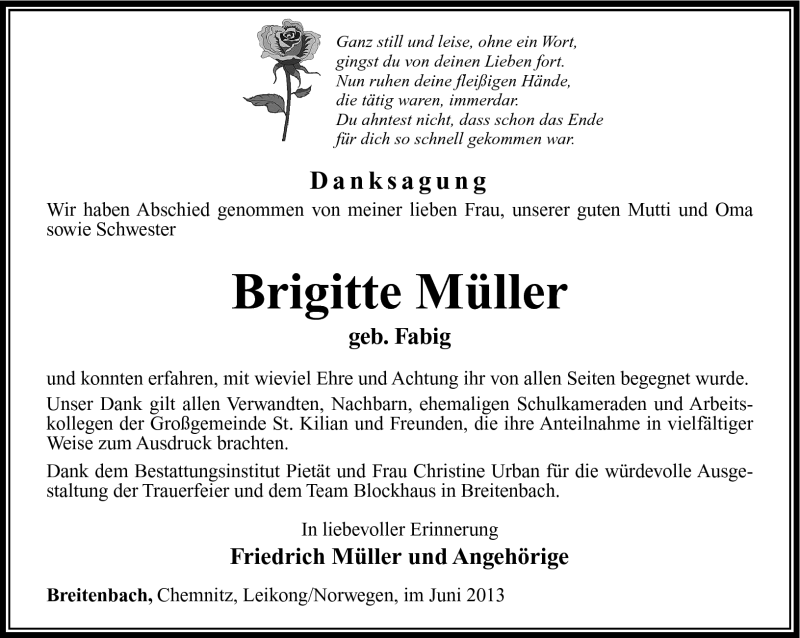 Ganz still und leise, ohne ein Wort,
gingst du von deinen Lieben fort.
Nun ruhen deine fleißigen Hände,
die tätig waren, immerdar.
Du ahntest nicht, dass schon das Ende
für dich so schnell gekommen war.

Danksagung

Wir haben Abschied genommen von meiner lieben Frau, unserer guten Mutti und Oma sowie Schwester

Brigitte Müller

geb. Fabig

und konnten erfahren, mit wieviel Ehre und Achtung ihr von allen Seiten begegnet wurde.

Unser Dank gilt allen Verwandten, Nachbarn, ehemaligen Schulkameraden und Arbeitskollegen der Großgemeinde St. Kilian und Freunden, die ihre Anteilnahme in vielfältiger Weise zum Ausdruck brachten.

Dank dem Bestattungsinstitut Pietät und Frau Christine Urban für die würdevolle Ausgestaltung der Trauerfeier und dem Team Blockhaus in Breitenbach.

In liebevoller Erinnerung

Friedrich Müller und Angehörige

Breitenbach, Chemnitz, Leikong/Norwegen, im Juni 2013